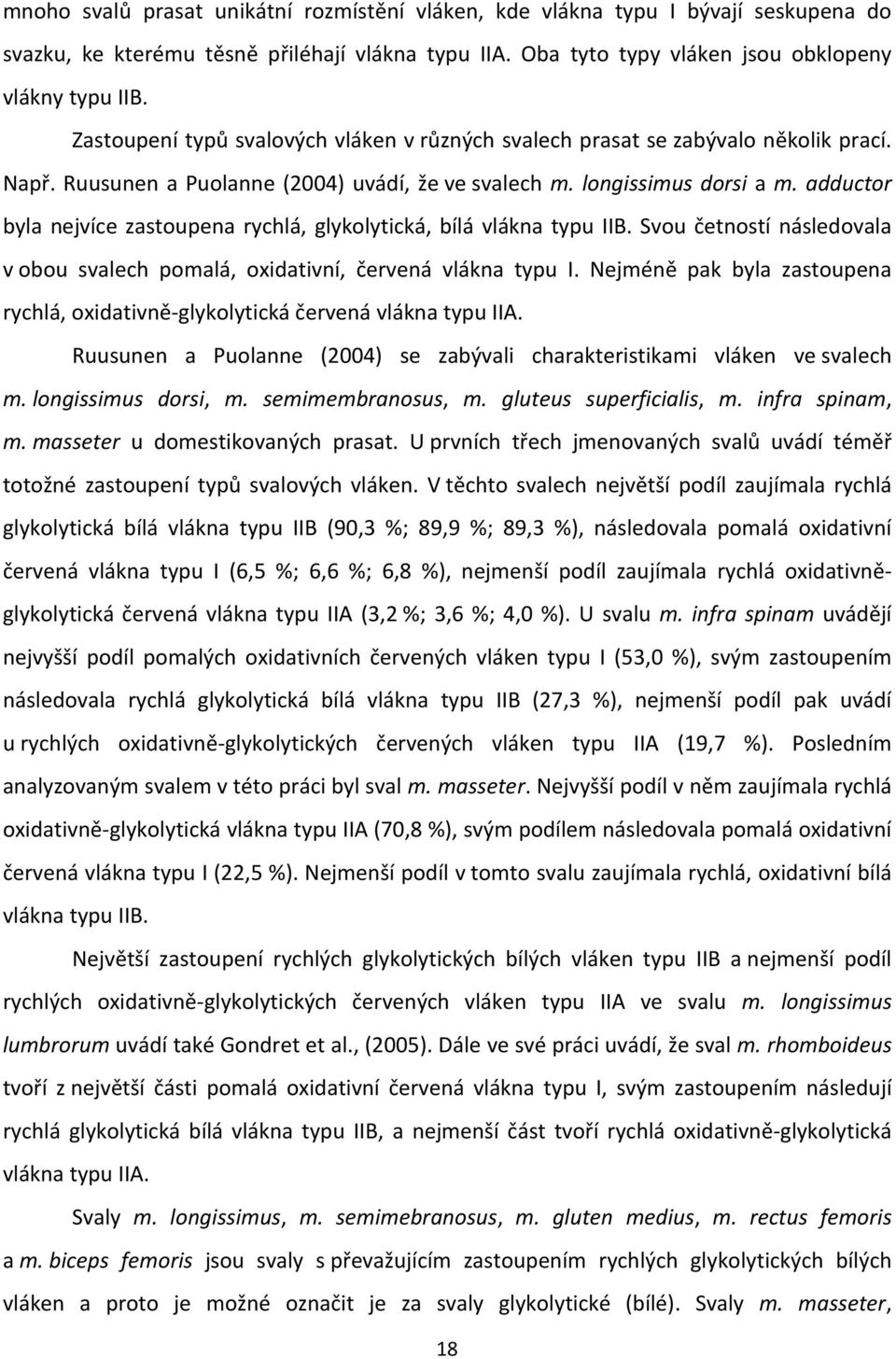 mnoho svalů prasat unikátní rozmístění vláken, kde vlákna typu I bývají seskupena do svazku, ke kterému těsně přiléhají vlákna typu IIA. Oba tyto typy vláken jsou obklopeny vlákny typu IIB.

Zastoupení typů svalových vláken v různých svalech prasat se zabývalo několik prací. Např. Ruusunen a Puolanne (2004) uvádí, že ve svalech m. longissimus dorsi a m. adductor byla nejvíce zastoupena rychlá, glykolytická, bílá vlákna typu IIB. Svou četností následovala v obou svalech pomalá, oxidativní, červená vlákna typu I. Nejméně pak byla zastoupena rychlá, oxidativně-glykolytická červená vlákna typu IIA.

Ruusunen a Puolanne (2004) se zabývali charakteristikami vláken ve svalech m. longissimus dorsi, m. semimembranosus, m. gluteus superficialis, m. infra spinam, m. masseter u domestikovaných prasat. U prvních třech jmenovaných svalů uvádí téměř totožné zastoupení typů svalových vláken. V těchto svalech největší podíl zaujímala rychlá glykolytická bílá vlákna typu IIB (90,3 %; 89,9 %; 89,3 %), následovala pomalá oxidativní červená vlákna typu I (6,5 %; 6,6 %; 6,8 %), nejmenší podíl zaujímala rychlá oxidativně-glykolytická červená vlákna typu IIA (3,2 %; 3,6 %; 4,0 %). U svalu m. infra spinam uvádějí nejvyšší podíl pomalých oxidativních červených vláken typu I (53,0 %), svým zastoupením následovala rychlá glykolytická bílá vlákna typu IIB (27,3 %), nejmenší podíl pak uvádí u rychlých oxidativně-glykolytických červených vláken typu IIA (19,7 %). Posledním analyzovaným svalem v této práci byl sval m. masseter. Nejvyšší podíl v něm zaujímala rychlá oxidativně-glykolytická vlákna typu IIA (70,8 %), svým podílem následovala pomalá oxidativní červená vlákna typu I (22,5 %). Nejmenší podíl v tomto svalu zaujímala rychlá, oxidativní bílá vlákna typu IIB.

Největší zastoupení rychlých glykolytických bílých vláken typu IIB a nejmenší podíl rychlých oxidativně-glykolytických červených vláken typu IIA ve svalu m. longissimus lumbrorum uvádí také Gondret et al., (2005). Dále ve své práci uvádí, že sval m. rhomboideus tvoří z největší části pomalá oxidativní červená vlákna typu I, svým zastoupením následují rychlá glykolytická bílá vlákna typu IIB, a nejmenší část tvoří rychlá oxidativně-glykolytická vlákna typu IIA.

Svaly m. longissimus, m. semimebranosus, m. gluten medius, m. rectus femoris a m. biceps femoris jsou svaly s převažujícím zastoupením rychlých glykolytických bílých vláken a proto je možné označit je za svaly glykolytické (bílé). Svaly m. masseter,

18